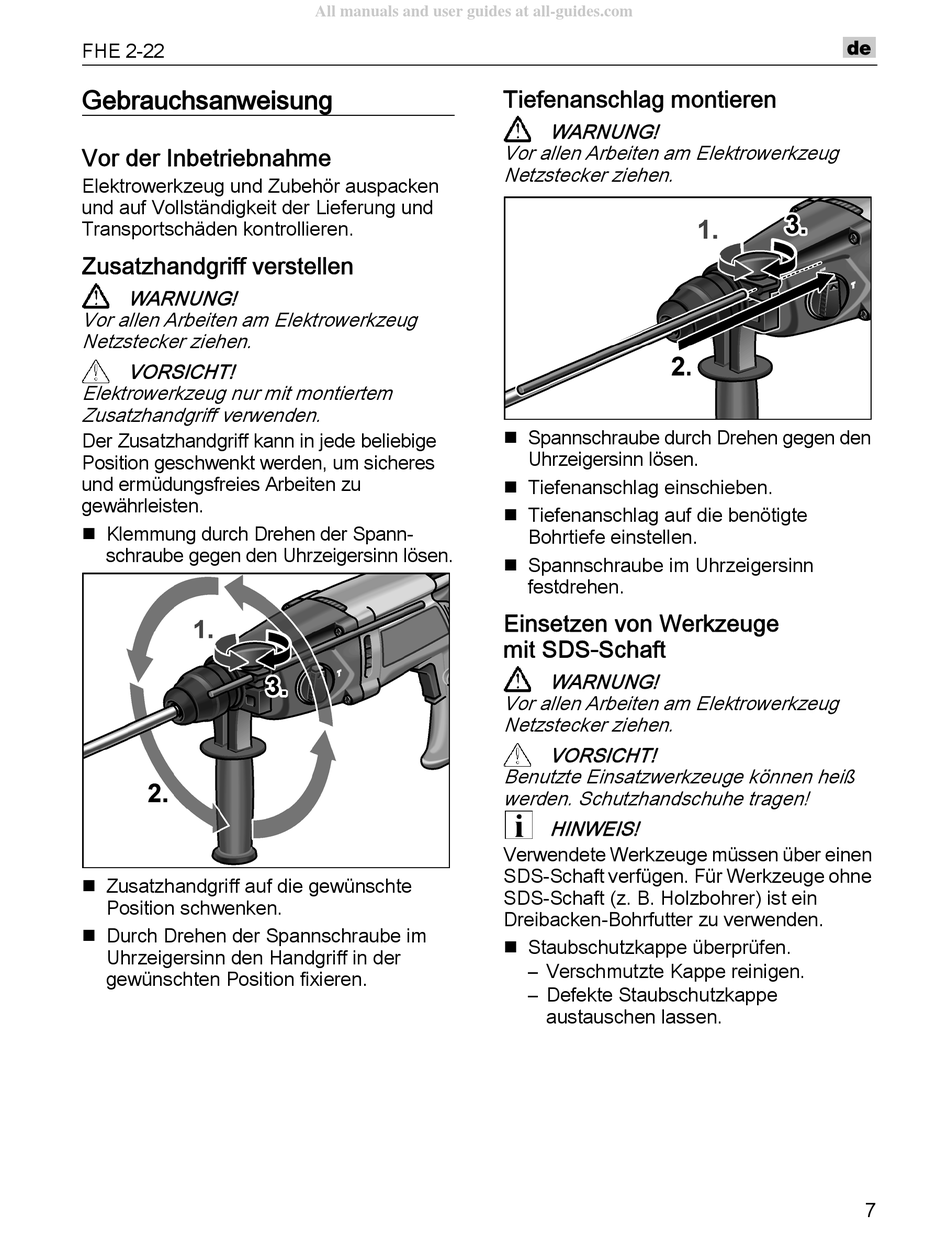 All manuals and user guides at all-guides.com

FHE 2-22

de

Gebrauchsanweisung

Vor der Inbetriebnahme

Elektrowerkzeug und Zubehör auspacken und auf Vollständigkeit der Lieferung und Transportschäden kontrollieren.

Zusatzhandgriff verstellen

WARNUNG!
Vor allen Arbeiten am Elektrowerkzeug Netzstecker ziehen.

VORSICHT!
Elektrowerkzeug nur mit montiertem Zusatzhandgriff verwenden.

Der Zusatzhandgriff kann in jede beliebige Position geschwenkt werden, um sicheres und ermüdungsfreies Arbeiten zu gewährleisten.

■ Klemmung durch Drehen der Spannschraube gegen den Uhrzeigersinn lösen.

1.

3.

2.

■ Zusatzhandgriff auf die gewünschte Position schwenken.

■ Durch Drehen der Spannschraube im Uhrzeigersinn den Handgriff in der gewünschten Position fixieren.

Tiefenanschlag montieren

WARNUNG!
Vor allen Arbeiten am Elektrowerkzeug Netzstecker ziehen.

1.

3.

2.

■ Spannschraube durch Drehen gegen den Uhrzeigersinn lösen.

■ Tiefenanschlag einschieben.

■ Tiefenanschlag auf die benötigte Bohrtiefe einstellen.

■ Spannschraube im Uhrzeigersinn festdrehen.

Einsetzen von Werkzeuge mit SDS-Schaft

WARNUNG!
Vor allen Arbeiten am Elektrowerkzeug Netzstecker ziehen.

VORSICHT!
Benutzte Einsatzwerkzeuge können heiß werden. Schutzhandschuhe tragen!

HINWEIS!
Verwendete Werkzeuge müssen über einen SDS-Schaft verfügen. Für Werkzeuge ohne SDS-Schaft (z. B. Holzbohrer) ist ein Dreibacken-Bohrfutter zu verwenden.

■ Staubschutzkappe überprüfen.
– Verschmutzte Kappe reinigen.
– Defekte Staubschutzkappe austauschen lassen.

7